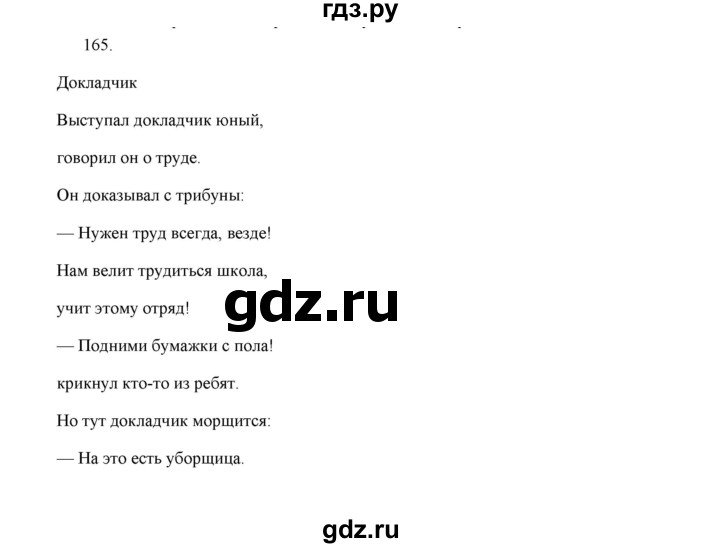 гдз.ру

165.

Докладчик

Выступал докладчик юный,

говорил он о труде.

Он доказывал с трибуны:

— Нужен труд всегда, везде!

Нам велит трудиться школа,

учит этому отряд!

gdz.ru

— Подними бумажки с пола!

крикнул кто-то из ребят.

Но тут докладчик морщится:

— На это есть уборщица.

gdz.ru